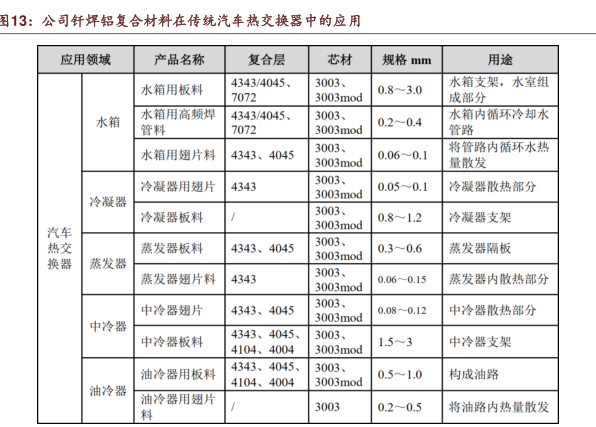 图13：公司钎焊铝复合材料在传统汽车热交换器中的应用

| 应用领域 | | 产品名称 | 复合层 | 芯材 | 规格 mm | 用途 |
|---|---|---|---|---|---|---|
| 汽车热交换器 | 水箱 | 水箱用板料 | 4343/4045、7072 | 3003、3003mod | 0.8～3.0 | 水箱支架，水室组成部分 |
| | | 水箱用高频焊管料 | 4343/4045、7072 | 3003、3003mod | 0.2～0.4 | 水箱内循环冷却水管路 |
| | | 水箱用翅片料 | 4343、4045 | 3003、3003mod | 0.06～0.1 | 将管路内循环水热量散发 |
| | 冷凝器 | 冷凝器用翅片 | 4343 | 3003、3003mod | 0.05～0.1 | 冷凝器散热部分 |
| | | 冷凝器板料 | / | 3003、3003mod | 0.8～1.2 | 冷凝器支架 |
| | 蒸发器 | 蒸发器板料 | 4343、4045 | 3003、3003mod | 0.3～0.6 | 蒸发器隔板 |
| | | 蒸发器翅片料 | 4343 | 3003、3003mod | 0.06～0.15 | 蒸发器内散热部分 |
| | 中冷器 | 中冷器翅片 | 4343、4045 | 3003、3003mod | 0.08～0.12 | 中冷器散热部分 |
| | | 中冷器板料 | 4343、4045、4104、4004 | 3003、3003mod | 1.5～3 | 中冷器支架 |
| | 油冷器 | 油冷器用板料 | 4343、4045、4104、4004 | 3003、3003mod | 0.5～1.0 | 构成油路 |
| | | 油冷器用翅片料 | / | 3003 | 0.2～0.5 | 将油路内热量散发 |